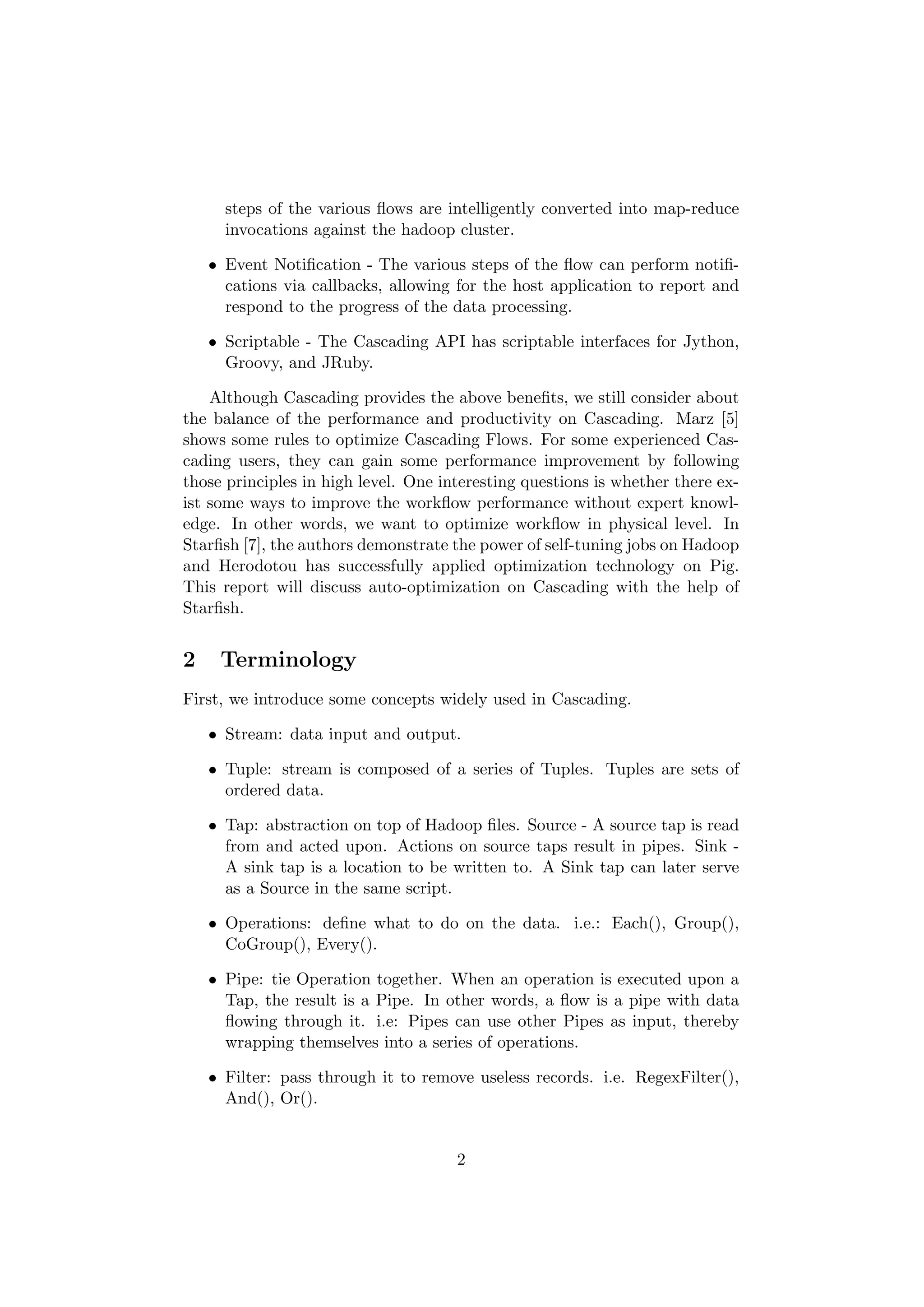 steps of the various flows are intelligently converted into map-reduce invocations against the hadoop cluster.

• Event Notification - The various steps of the flow can perform notifications via callbacks, allowing for the host application to report and respond to the progress of the data processing.

• Scriptable - The Cascading API has scriptable interfaces for Jython, Groovy, and JRuby.

Although Cascading provides the above benefits, we still consider about the balance of the performance and productivity on Cascading. Marz [5] shows some rules to optimize Cascading Flows. For some experienced Cascading users, they can gain some performance improvement by following those principles in high level. One interesting questions is whether there exist some ways to improve the workflow performance without expert knowledge. In other words, we want to optimize workflow in physical level. In Starfish [7], the authors demonstrate the power of self-tuning jobs on Hadoop and Herodotou has successfully applied optimization technology on Pig. This report will discuss auto-optimization on Cascading with the help of Starfish.

2 Terminology

First, we introduce some concepts widely used in Cascading.

• Stream: data input and output.

• Tuple: stream is composed of a series of Tuples. Tuples are sets of ordered data.

• Tap: abstraction on top of Hadoop files. Source - A source tap is read from and acted upon. Actions on source taps result in pipes. Sink - A sink tap is a location to be written to. A Sink tap can later serve as a Source in the same script.

• Operations: define what to do on the data. i.e.: Each(), Group(), CoGroup(), Every().

• Pipe: tie Operation together. When an operation is executed upon a Tap, the result is a Pipe. In other words, a flow is a pipe with data flowing through it. i.e: Pipes can use other Pipes as input, thereby wrapping themselves into a series of operations.

• Filter: pass through it to remove useless records. i.e. RegexFilter(), And(), Or().

2